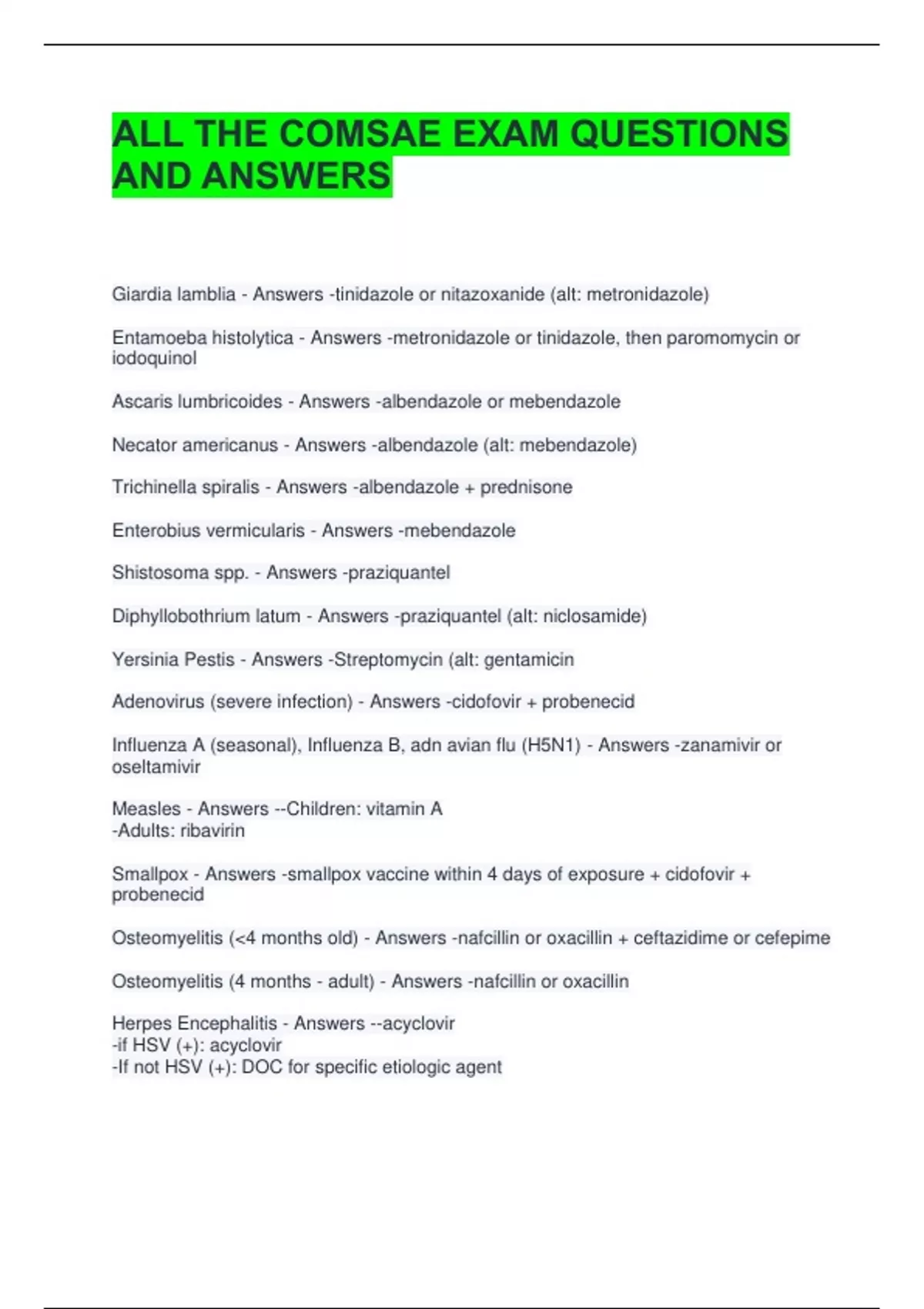 ALL THE COMSAE EXAM QUESTIONS AND ANSWERS

Giardia lamblia - Answers -tinidazole or nitazoxanide (alt: metronidazole)

Entamoeba histolytica - Answers -metronidazole or tinidazole, then paromomycin or iodoquinol

Ascaris lumbricoides - Answers -albendazole or mebendazole

Necator americanus - Answers -albendazole (alt: mebendazole)

Trichinella spiralis - Answers -albendazole + prednisone

Enterobius vermicularis - Answers -mebendazole

Shistosoma spp. - Answers -praziquantel

Diphyllobothrium latum - Answers -praziquantel (alt: niclosamide)

Yersinia Pestis - Answers -Streptomycin (alt: gentamicin

Adenovirus (severe infection) - Answers -cidofovir + probenecid

Influenza A (seasonal), Influenza B, adn avian flu (H5N1) - Answers -zanamivir or oseltamivir

Measles - Answers --Children: vitamin A
-Adults: ribavirin

Smallpox - Answers -smallpox vaccine within 4 days of exposure + cidofovir + probenecid

Osteomyelitis (<4 months old) - Answers -nafcillin or oxacillin + ceftazidime or cefepime

Osteomyelitis (4 months - adult) - Answers -nafcillin or oxacillin

Herpes Encephalitis - Answers --acyclovir
-if HSV (+): acyclovir
-If not HSV (+): DOC for specific etiologic agent